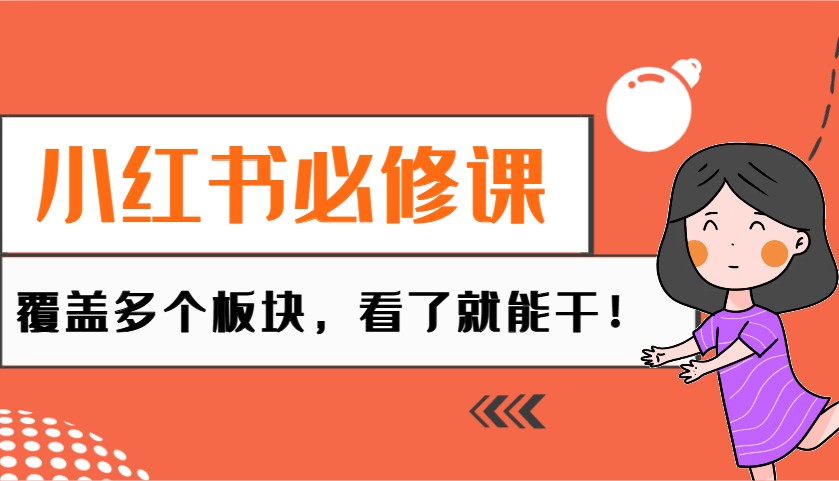 小红书必修课

覆盖多个板块，看了就能干！